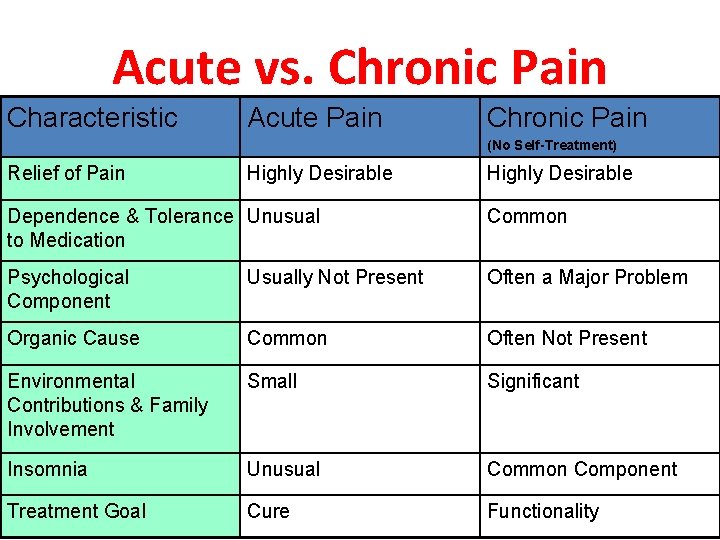 Acute vs. Chronic Pain

| Characteristic | Acute Pain | Chronic Pain (No Self-Treatment) |
|---|---|---|
| Relief of Pain | Highly Desirable | Highly Desirable |
| Dependence & Tolerance to Medication | Unusual | Common |
| Psychological Component | Usually Not Present | Often a Major Problem |
| Organic Cause | Common | Often Not Present |
| Environmental Contributions & Family Involvement | Small | Significant |
| Insomnia | Unusual | Common Component |
| Treatment Goal | Cure | Functionality |